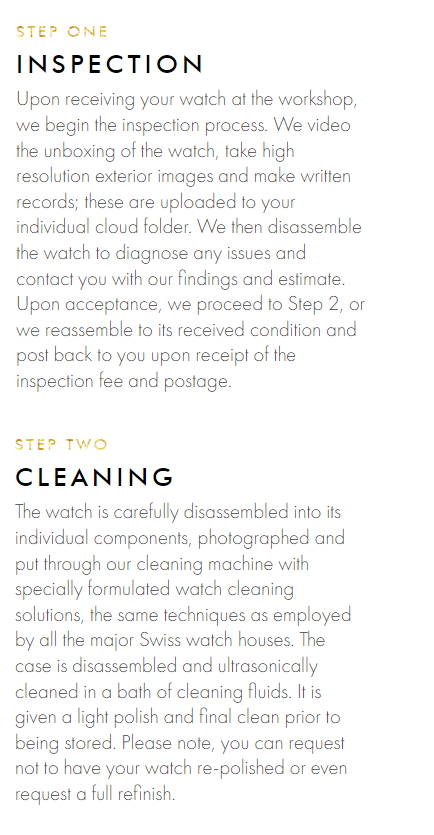 STEP ONE

INSPECTION

Upon receiving your watch at the workshop, we begin the inspection process. We video the unboxing of the watch, take high resolution exterior images and make written records; these are uploaded to your individual cloud folder. We then disassemble the watch to diagnose any issues and contact you with our findings and estimate. Upon acceptance, we proceed to Step 2, or we reassemble to its received condition and post back to you upon receipt of the inspection fee and postage.

STEP TWO

CLEANING

The watch is carefully disassembled into its individual components, photographed and put through our cleaning machine with specially formulated watch cleaning solutions, the same techniques as employed by all the major Swiss watch houses. The case is disassembled and ultrasonically cleaned in a bath of cleaning fluids. It is given a light polish and final clean prior to being stored. Please note, you can request not to have your watch re-polished or even request a full refinish.